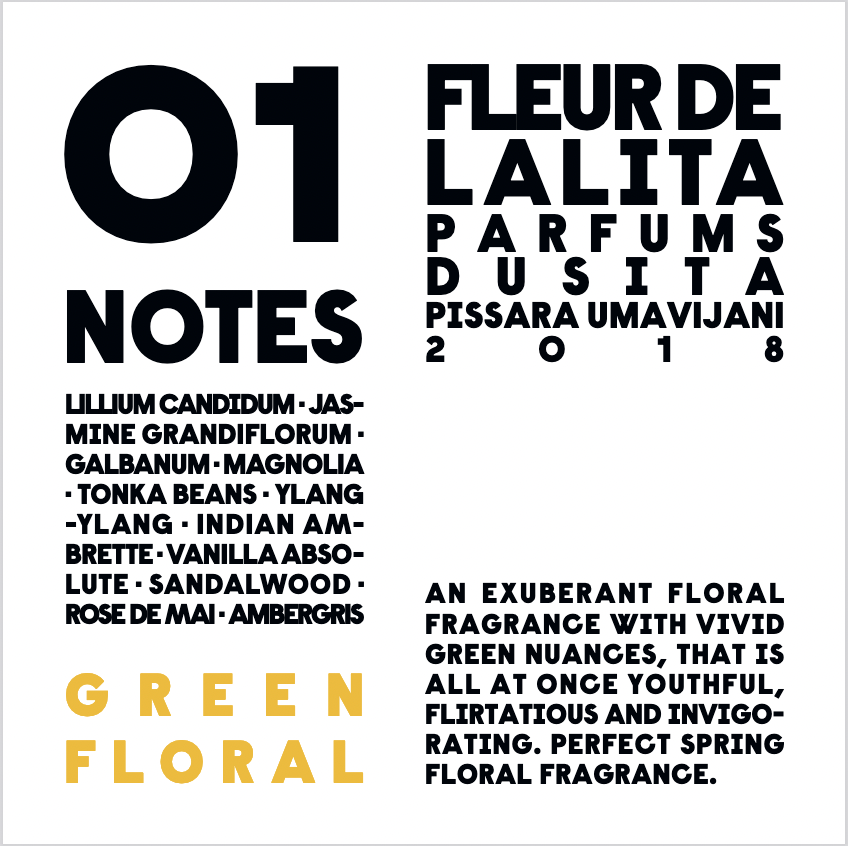 01

NOTES

LILLIUM CANDIDUM · JASMINE GRANDIFLORUM · GALBANUM · MAGNOLIA · TONKA BEANS · YLANG-YLANG · INDIAN AMBRETTE · VANILLA ABSOLUTE · SANDALWOOD · ROSE DE MAI · AMBERGRIS

GREEN FLORAL

FLEUR DE LALITA
PARFUMS DUSITA
PISSARA UMAVIJANI
2018

AN EXUBERANT FLORAL FRAGRANCE WITH VIVID GREEN NUANCES, THAT IS ALL AT ONCE YOUTHFUL, FLIRTATIOUS AND INVIGORATING. PERFECT SPRING FLORAL FRAGRANCE.